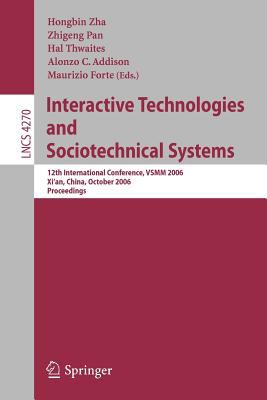 Hongbin Zha
Zhigeng Pan
Hal Thwaites
Alonzo C. Addison
Maurizio Forte (Eds.)

LNCS 4270

Interactive Technologies and Sociotechnical Systems

12th International Conference, VSMM 2006
Xi'an, China, October 2006
Proceedings

Springer